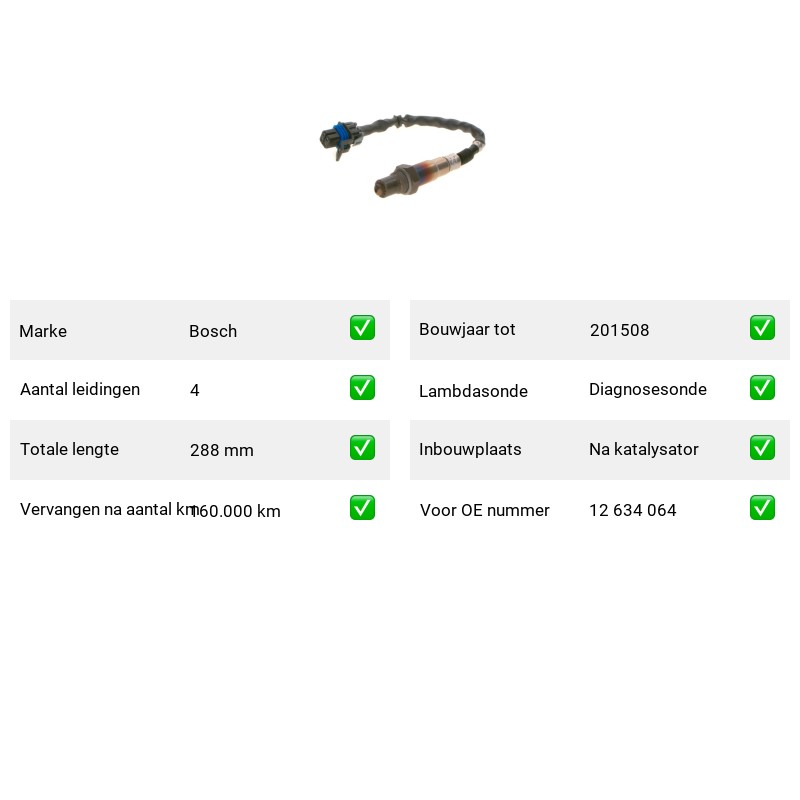 | Marke | Bosch | ✅ |
|---|---|---|
| Aantal leidingen | 4 | ✅ |
| Totale lengte | 288 mm | ✅ |
| Vervangen na aantal km | 160.000 km | ✅ |

| Bouwjaar tot | 201508 | ✅ |
|---|---|---|
| Lambdasonde | Diagnosesonde | ✅ |
| Inbouwplaats | Na katalysator | ✅ |
| Voor OE nummer | 12 634 064 | ✅ |